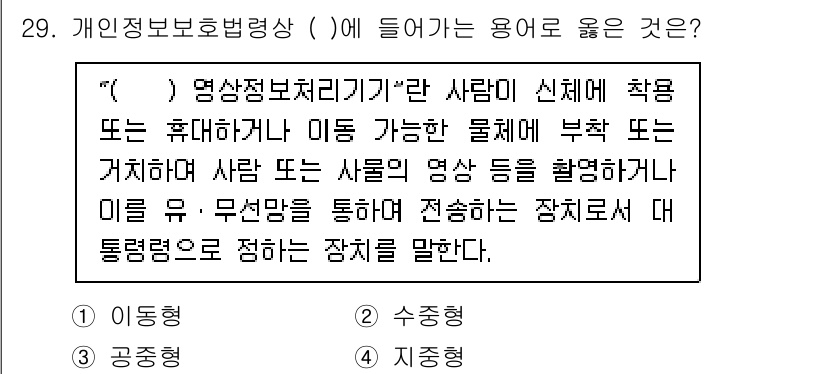 29. 개인정보보호법령상 ( )에 들어가는 용어로 옳은 것은?

"(　　) 영상정보처리기기"란 사람이 신체에 착용 또는 휴대하거나 이동 가능한 물체에 부착 또는 거치하여 사람 또는 사물의 영상 등을 촬영하거나 이를 유·무선망을 통하여 전송하는 장치로서 대통령령으로 정하는 장치를 말한다.

① 이동형　　② 수중형
③ 공중형　　④ 지중형